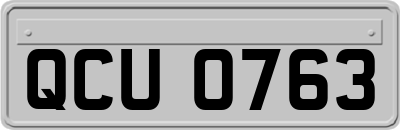 QCU 0763